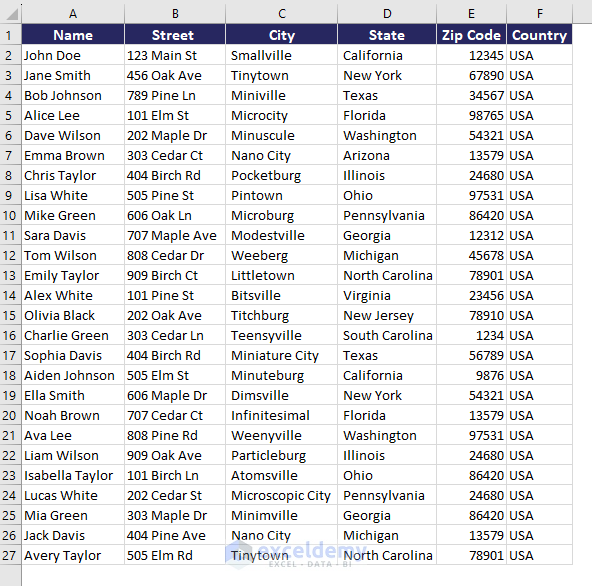 | | A | B | C | D | E | F |
|---|---|---|---|---|---|---|
| 1 | Name | Street | City | State | Zip Code | Country |
| 2 | John Doe | 123 Main St | Smallville | California | 12345 | USA |
| 3 | Jane Smith | 456 Oak Ave | Tinytown | New York | 67890 | USA |
| 4 | Bob Johnson | 789 Pine Ln | Miniville | Texas | 34567 | USA |
| 5 | Alice Lee | 101 Elm St | Microcity | Florida | 98765 | USA |
| 6 | Dave Wilson | 202 Maple Dr | Minuscule | Washington | 54321 | USA |
| 7 | Emma Brown | 303 Cedar Ct | Nano City | Arizona | 13579 | USA |
| 8 | Chris Taylor | 404 Birch Rd | Pocketburg | Illinois | 24680 | USA |
| 9 | Lisa White | 505 Pine St | Pintown | Ohio | 97531 | USA |
| 10 | Mike Green | 606 Oak Ln | Microburg | Pennsylvania | 86420 | USA |
| 11 | Sara Davis | 707 Maple Ave | Modestville | Georgia | 12312 | USA |
| 12 | Tom Wilson | 808 Cedar Dr | Weeberg | Michigan | 45678 | USA |
| 13 | Emily Taylor | 909 Birch Ct | Littletown | North Carolina | 78901 | USA |
| 14 | Alex White | 101 Pine St | Bitsville | Virginia | 23456 | USA |
| 15 | Olivia Black | 202 Oak Ave | Titchburg | New Jersey | 78910 | USA |
| 16 | Charlie Green | 303 Cedar Ln | Teensyville | South Carolina | 1234 | USA |
| 17 | Sophia Davis | 404 Birch Rd | Miniature City | Texas | 56789 | USA |
| 18 | Aiden Johnson | 505 Elm St | Minuteburg | California | 9876 | USA |
| 19 | Ella Smith | 606 Maple Dr | Dimsville | New York | 54321 | USA |
| 20 | Noah Brown | 707 Cedar Ct | Infinitesimal | Florida | 13579 | USA |
| 21 | Ava Lee | 808 Pine Rd | Weenyville | Washington | 97531 | USA |
| 22 | Liam Wilson | 909 Oak Ave | Particleburg | Illinois | 24680 | USA |
| 23 | Isabella Taylor | 101 Birch Ln | Atomsville | Ohio | 86420 | USA |
| 24 | Lucas White | 202 Cedar St | Microscopic City | Pennsylvania | 24680 | USA |
| 25 | Mia Green | 303 Maple Dr | Minimville | Georgia | 86420 | USA |
| 26 | Jack Davis | 404 Pine Ave | Nano City | Michigan | 13579 | USA |
| 27 | Avery Taylor | 505 Elm Rd | Tinytown | North Carolina | 78901 | USA |

exceldemy
EXCEL · DATA · BI